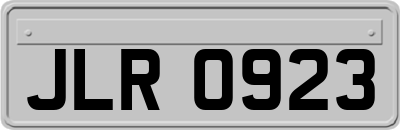 JLR 0923